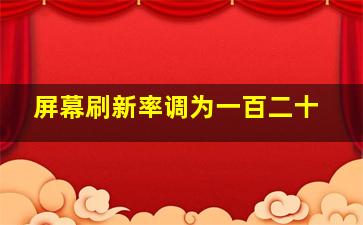 屏幕刷新率调为一百二十